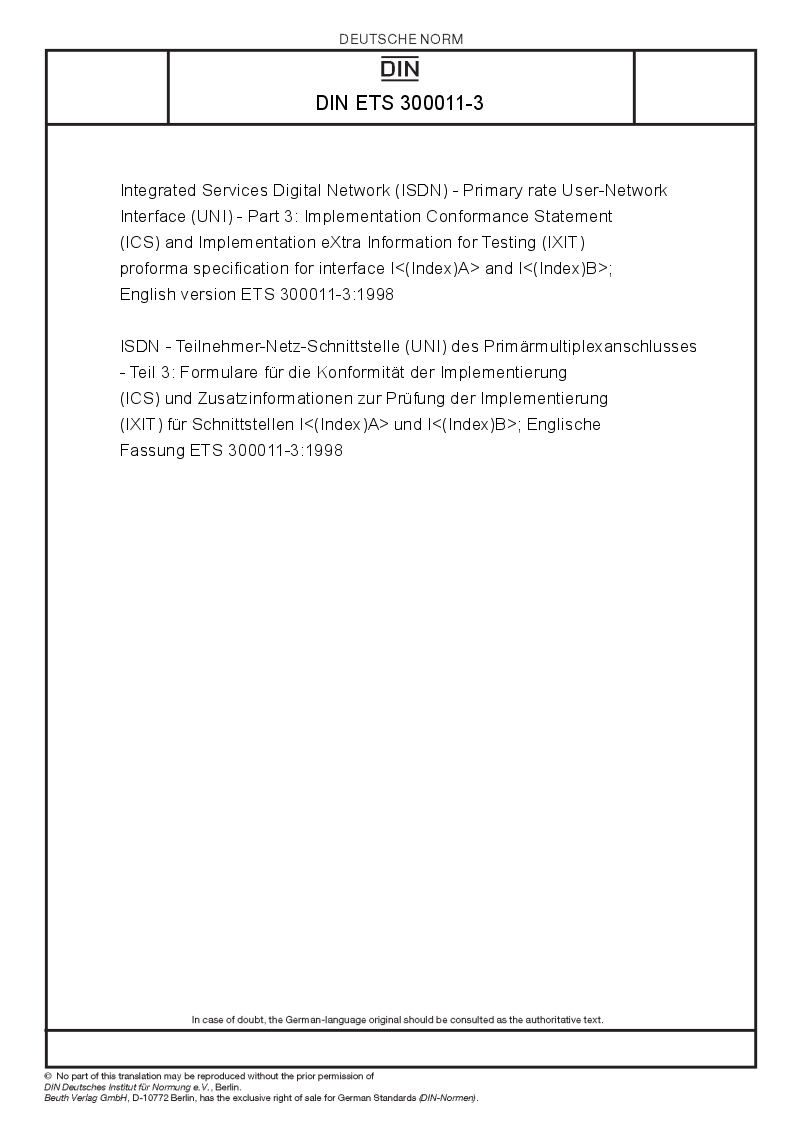 DEUTSCHE NORM

DIN

DIN ETS 300011-3

Integrated Services Digital Network (ISDN) - Primary rate User-Network Interface (UNI) - Part 3: Implementation Conformance Statement (ICS) and Implementation eXtra Information for Testing (IXIT) proforma specification for interface I<(Index)A> and I<(Index)B>; English version ETS 300011-3:1998

ISDN - Teilnehmer-Netz-Schnittstelle (UNI) des Primärmultiplexanschlusses - Teil 3: Formulare für die Konformität der Implementierung (ICS) und Zusatzinformationen zur Prüfung der Implementierung (IXIT) für Schnittstellen I<(Index)A> und I<(Index)B>; Englische Fassung ETS 300011-3:1998

In case of doubt, the German-language original should be consulted as the authoritative text.

© No part of this translation may be reproduced without the prior permission of DIN Deutsches Institut für Normung e.V., Berlin.
Beuth Verlag GmbH, D-10772 Berlin, has the exclusive right of sale for German Standards (DIN-Normen).